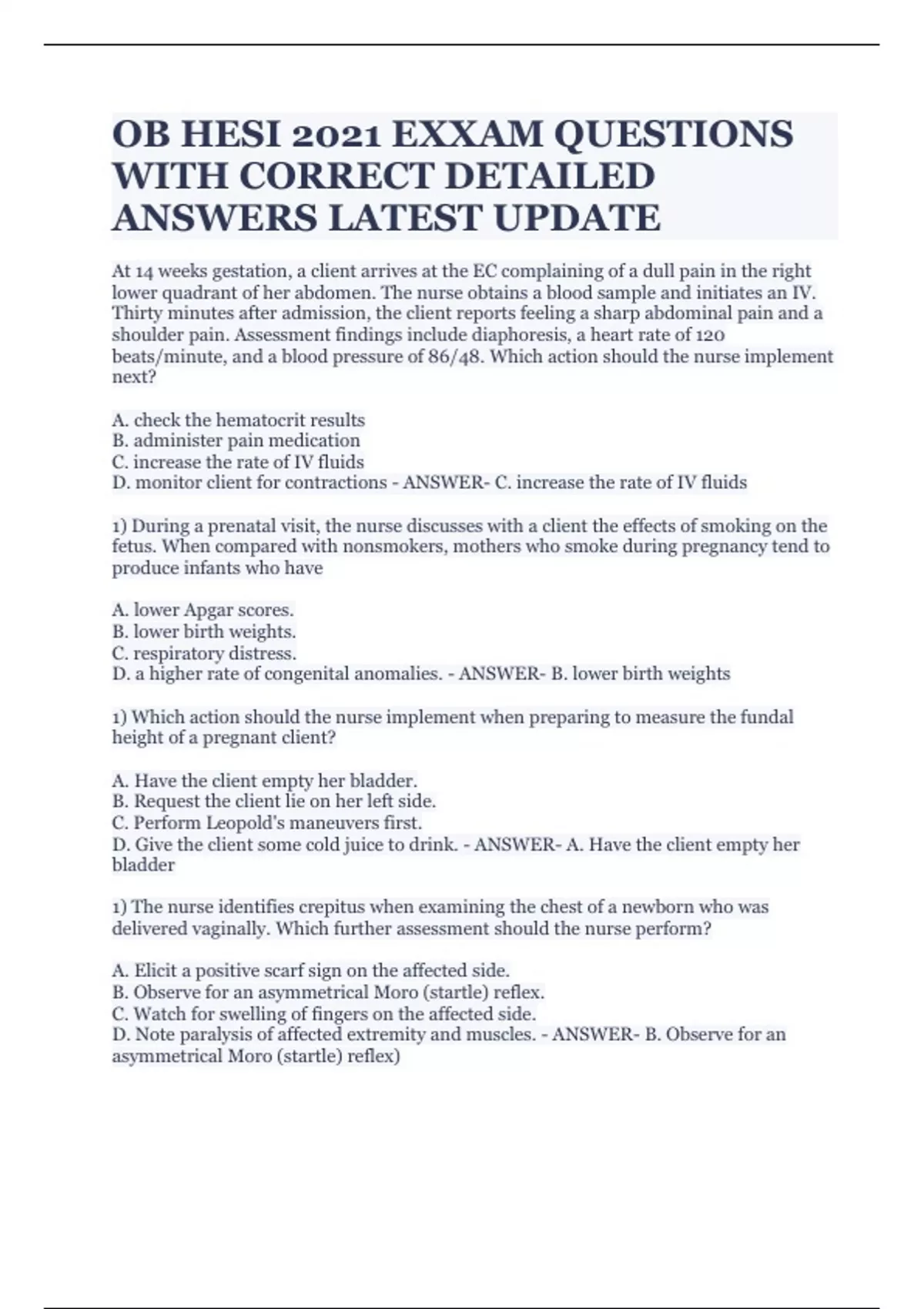 OB HESI 2021 EXXAM QUESTIONS WITH CORRECT DETAILED ANSWERS LATEST UPDATE

At 14 weeks gestation, a client arrives at the EC complaining of a dull pain in the right lower quadrant of her abdomen. The nurse obtains a blood sample and initiates an IV. Thirty minutes after admission, the client reports feeling a sharp abdominal pain and a shoulder pain. Assessment findings include diaphoresis, a heart rate of 120 beats/minute, and a blood pressure of 86/48. Which action should the nurse implement next?

A. check the hematocrit results
B. administer pain medication
C. increase the rate of IV fluids
D. monitor client for contractions - ANSWER- C. increase the rate of IV fluids

1) During a prenatal visit, the nurse discusses with a client the effects of smoking on the fetus. When compared with nonsmokers, mothers who smoke during pregnancy tend to produce infants who have

A. lower Apgar scores.
B. lower birth weights.
C. respiratory distress.
D. a higher rate of congenital anomalies. - ANSWER- B. lower birth weights

1) Which action should the nurse implement when preparing to measure the fundal height of a pregnant client?

A. Have the client empty her bladder.
B. Request the client lie on her left side.
C. Perform Leopold's maneuvers first.
D. Give the client some cold juice to drink. - ANSWER- A. Have the client empty her bladder

1) The nurse identifies crepitus when examining the chest of a newborn who was delivered vaginally. Which further assessment should the nurse perform?

A. Elicit a positive scarf sign on the affected side.
B. Observe for an asymmetrical Moro (startle) reflex.
C. Watch for swelling of fingers on the affected side.
D. Note paralysis of affected extremity and muscles. - ANSWER- B. Observe for an asymmetrical Moro (startle) reflex)